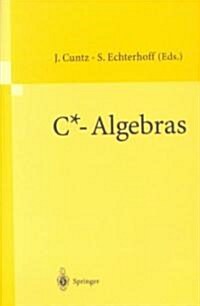 J. Cuntz · S. Echterhoff (Eds.)

C*- Algebras

Springer